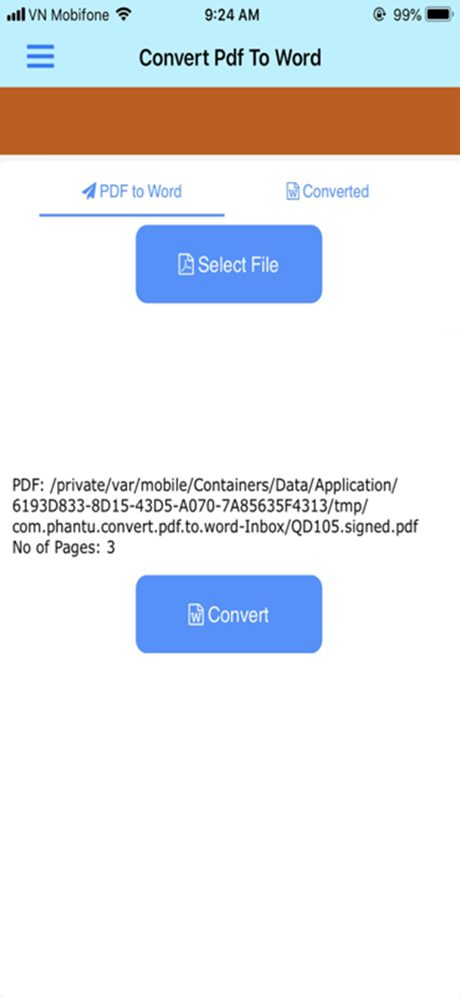 VN Mobifone 9:24 AM 99%

Convert Pdf To Word

PDF to Word

Converted

Select File

PDF: /private/var/mobile/Containers/Data/Application/6193D833-8D15-43D5-A070-7A85635F4313/tmp/com.phantu.convert.pdf.to.word-Inbox/QD105.signed.pdf
No of Pages: 3

Convert